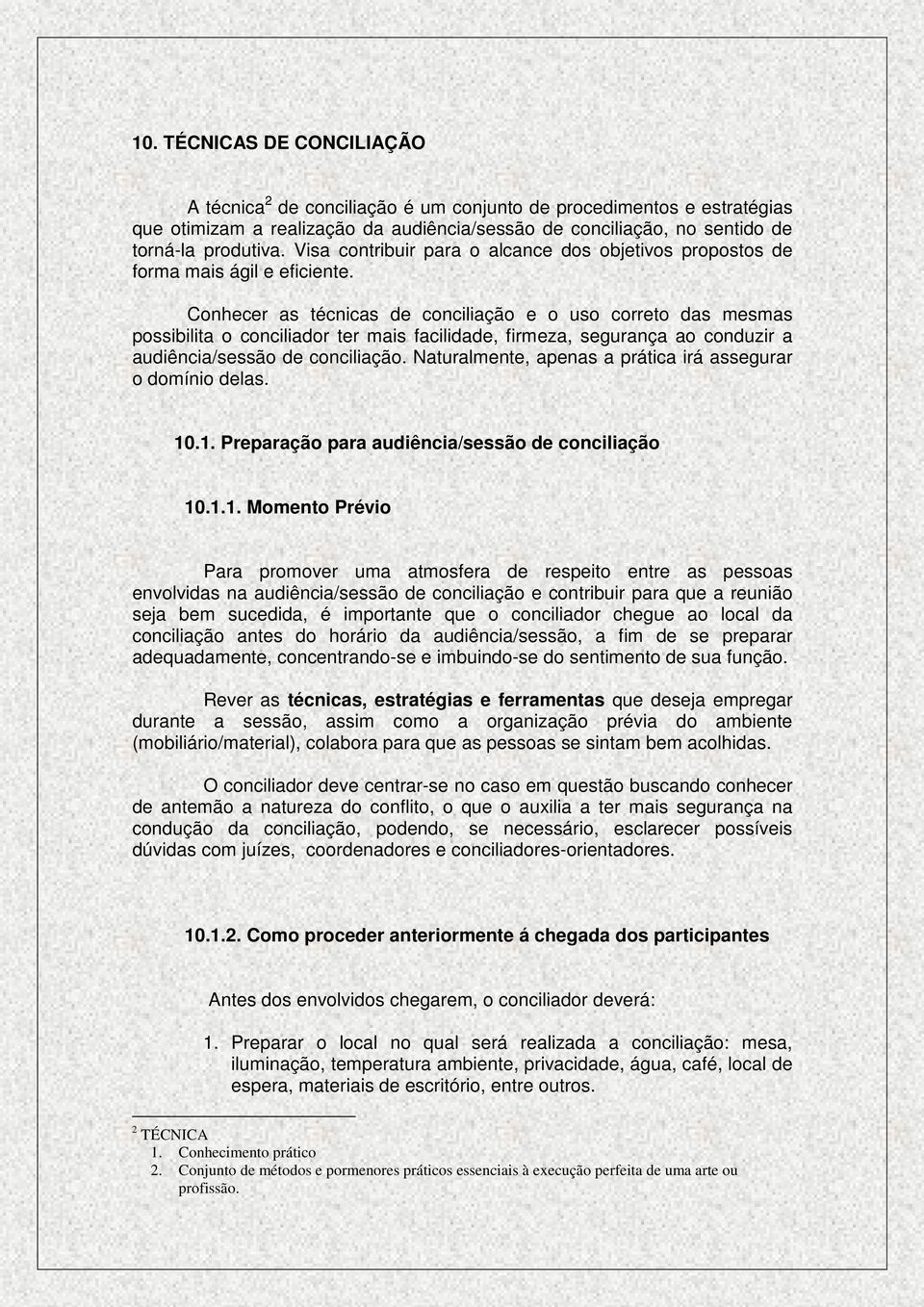 10. TÉCNICAS DE CONCILIAÇÃO

A técnica$^2$ de conciliação é um conjunto de procedimentos e estratégias que otimizam a realização da audiência/sessão de conciliação, no sentido de torná-la produtiva. Visa contribuir para o alcance dos objetivos propostos de forma mais ágil e eficiente.

Conhecer as técnicas de conciliação e o uso correto das mesmas possibilita o conciliador ter mais facilidade, firmeza, segurança ao conduzir a audiência/sessão de conciliação. Naturalmente, apenas a prática irá assegurar o domínio delas.

10.1. Preparação para audiência/sessão de conciliação

10.1.1. Momento Prévio

Para promover uma atmosfera de respeito entre as pessoas envolvidas na audiência/sessão de conciliação e contribuir para que a reunião seja bem sucedida, é importante que o conciliador chegue ao local da conciliação antes do horário da audiência/sessão, a fim de se preparar adequadamente, concentrando-se e imbuindo-se do sentimento de sua função.

Rever as técnicas, estratégias e ferramentas que deseja empregar durante a sessão, assim como a organização prévia do ambiente (mobiliário/material), colabora para que as pessoas se sintam bem acolhidas.

O conciliador deve centrar-se no caso em questão buscando conhecer de antemão a natureza do conflito, o que o auxilia a ter mais segurança na condução da conciliação, podendo, se necessário, esclarecer possíveis dúvidas com juízes, coordenadores e conciliadores-orientadores.

10.1.2. Como proceder anteriormente á chegada dos participantes

Antes dos envolvidos chegarem, o conciliador deverá:

1. Preparar o local no qual será realizada a conciliação: mesa, iluminação, temperatura ambiente, privacidade, água, café, local de espera, materiais de escritório, entre outros.

$^2$ TÉCNICA
1. Conhecimento prático
2. Conjunto de métodos e pormenores práticos essenciais à execução perfeita de uma arte ou profissão.